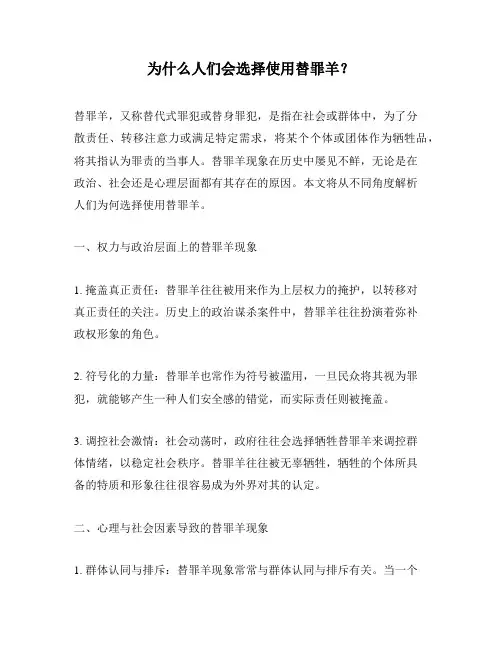 为什么人们会选择使用替罪羊？

替罪羊，又称替代式罪犯或替身罪犯，是指在社会或群体中，为了分散责任、转移注意力或满足特定需求，将某个个体或团体作为牺牲品，将其指认为罪责的当事人。替罪羊现象在历史中屡见不鲜，无论是在政治、社会还是心理层面都有其存在的原因。本文将从不同角度解析人们为何选择使用替罪羊。

一、权力与政治层面上的替罪羊现象

1. 掩盖真正责任：替罪羊往往被用来作为上层权力的掩护，以转移对真正责任的关注。历史上的政治谋杀案件中，替罪羊往往扮演着弥补政权形象的角色。

2. 符号化的力量：替罪羊也常作为符号被滥用，一旦民众将其视为罪犯，就能够产生一种人们安全感的错觉，而实际责任则被掩盖。

3. 调控社会激情：社会动荡时，政府往往会选择牺牲替罪羊来调控群体情绪，以稳定社会秩序。替罪羊往往被无辜牺牲，牺牲的个体所具备的特质和形象往往很容易成为外界对其的认定。

二、心理与社会因素导致的替罪羊现象

1. 群体认同与排斥：替罪羊现象常常与群体认同与排斥有关。当一个